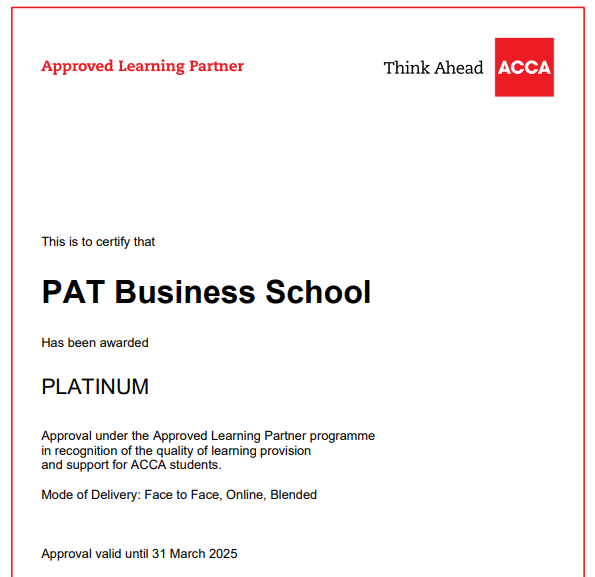 Approved Learning Partner

Think Ahead ACCA

This is to certify that

PAT Business School

Has been awarded

PLATINUM

Approval under the Approved Learning Partner programme in recognition of the quality of learning provision and support for ACCA students.

Mode of Delivery: Face to Face, Online, Blended

Approval valid until 31 March 2025